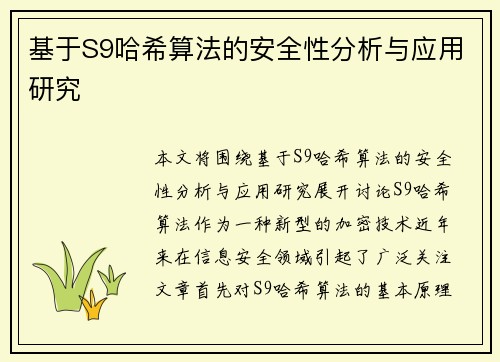 基于S9哈希算法的安全性分析与应用研究

本文将围绕基于S9哈希算法的安全性分析与应用研究展开讨论S9哈希算法作为一种新型的加密技术近年来在信息安全领域引起了广泛关注文章首先对S9哈希算法的基本原理